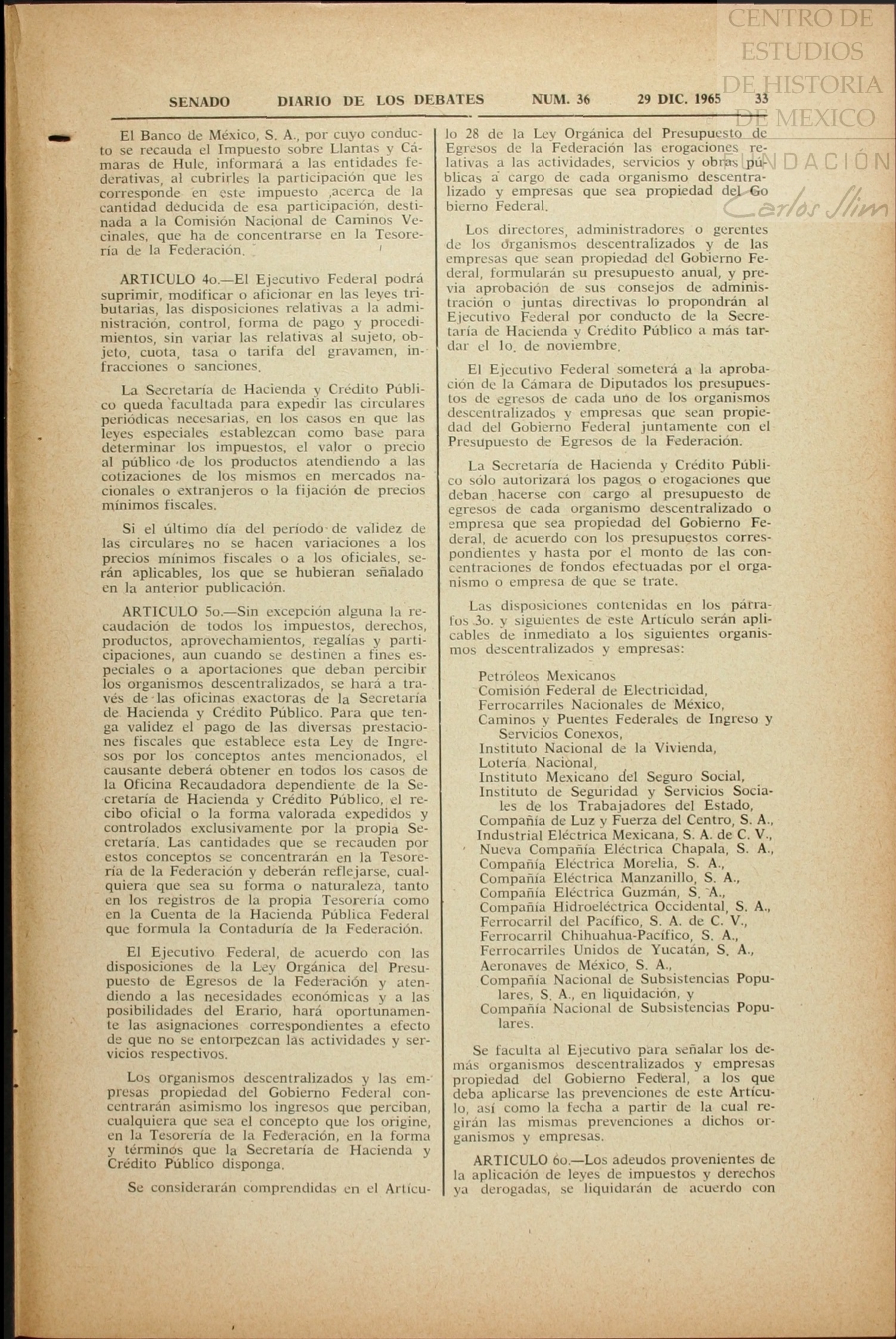 CENTRO DE ESTUDIOS DE HISTORIA DE MEXICO
FUNDACIÓN Carlos Slim

SENADO DIARIO DE LOS DEBATES NUM. 36 29 DIC. 1965 33

El Banco de México, S. A., por cuyo conducto se recauda el Impuesto sobre Llantas y Cámaras de Hule, informará a las entidades federativas, al cubrirles la participación que les corresponde en este impuesto ,acerca de la cantidad deducida de esa participación, destinada a la Comisión Nacional de Caminos Vecinales, que ha de concentrarse en la Tesorería de la Federación.

ARTICULO 4o.—El Ejecutivo Federal podrá suprimir, modificar o aficionar en las leyes tributarias, las disposiciones relativas a la administración, control, forma de pago y procedimientos, sin variar las relativas al sujeto, objeto, cuota, tasa o tarifa del gravamen, infracciones o sanciones.

La Secretaría de Hacienda y Crédito Público queda facultada para expedir las circulares periódicas necesarias, en los casos en que las leyes especiales establezcan como base para determinar los impuestos, el valor o precio al público de los productos atendiendo a las cotizaciones de los mismos en mercados nacionales o extranjeros o la fijación de precios mínimos fiscales.

Si el último día del período de validez de las circulares no se hacen variaciones a los precios mínimos fiscales o a los oficiales, serán aplicables, los que se hubieran señalado en la anterior publicación.

ARTICULO 5o.—Sin excepción alguna la recaudación de todos los impuestos, derechos, productos, aprovechamientos, regalías y participaciones, aun cuando se destinen a fines especiales o a aportaciones que deban percibir los organismos descentralizados, se hará a través de las oficinas exactoras de la Secretaría de Hacienda y Crédito Público. Para que tenga validez el pago de las diversas prestaciones fiscales que establece esta Ley de Ingresos por los conceptos antes mencionados, el causante deberá obtener en todos los casos de la Oficina Recaudadora dependiente de la Secretaría de Hacienda y Crédito Público, el recibo oficial o la forma valorada expedidos y controlados exclusivamente por la propia Secretaría. Las cantidades que se recauden por estos conceptos se concentrarán en la Tesorería de la Federación y deberán reflejarse, cualquiera que sea su forma o naturaleza, tanto en los registros de la propia Tesorería como en la Cuenta de la Hacienda Pública Federal que formula la Contaduría de la Federación.

El Ejecutivo Federal, de acuerdo con las disposiciones de la Ley Orgánica del Presupuesto de Egresos de la Federación y atendiendo a las necesidades económicas y a las posibilidades del Erario, hará oportunamente las asignaciones correspondientes a efecto de que no se entorpezcan las actividades y servicios respectivos.

Los organismos descentralizados y las empresas propiedad del Gobierno Federal concentrarán asimismo los ingresos que perciban, cualquiera que sea el concepto que los origine, en la Tesorería de la Federación, en la forma y términos que la Secretaría de Hacienda y Crédito Público disponga.

Se considerarán comprendidas en el Artículo 28 de la Ley Orgánica del Presupuesto de Egresos de la Federación las erogaciones relativas a las actividades, servicios y obras públicas a cargo de cada organismo descentralizado y empresas que sea propiedad del Gobierno Federal.

Los directores, administradores o gerentes de los organismos descentralizados y de las empresas que sean propiedad del Gobierno Federal, formularán su presupuesto anual, y previa aprobación de sus consejos de administración o juntas directivas lo propondrán al Ejecutivo Federal por conducto de la Secretaría de Hacienda y Crédito Público a más tardar el 1o. de noviembre.

El Ejecutivo Federal someterá a la aprobación de la Cámara de Diputados los presupuestos de egresos de cada uno de los organismos descentralizados y empresas que sean propiedad del Gobierno Federal juntamente con el Presupuesto de Egresos de la Federación.

La Secretaría de Hacienda y Crédito Público sólo autorizará los pagos o erogaciones que deban hacerse con cargo al presupuesto de egresos de cada organismo descentralizado o empresa que sea propiedad del Gobierno Federal, de acuerdo con los presupuestos correspondientes y hasta por el monto de las concentraciones de fondos efectuadas por el organismo o empresa de que se trate.

Las disposiciones contenidas en los párrafos 3o. y siguientes de este Artículo serán aplicables de inmediato a los siguientes organismos descentralizados y empresas:

Petróleos Mexicanos
Comisión Federal de Electricidad,
Ferrocarriles Nacionales de México,
Caminos y Puentes Federales de Ingreso y Servicios Conexos,
Instituto Nacional de la Vivienda,
Lotería Nacional,
Instituto Mexicano del Seguro Social,
Instituto de Seguridad y Servicios Sociales de los Trabajadores del Estado,
Compañía de Luz y Fuerza del Centro, S. A.,
Industrial Eléctrica Mexicana, S. A. de C. V.,
Nueva Compañía Eléctrica Chapala, S. A.,
Compañía Eléctrica Morelia, S. A.,
Compañía Eléctrica Manzanillo, S. A.,
Compañía Eléctrica Guzmán, S. A.,
Compañía Hidroeléctrica Occidental, S. A.,
Ferrocarril del Pacífico, S. A. de C. V.,
Ferrocarril Chihuahua-Pacífico, S. A.,
Ferrocarriles Unidos de Yucatán, S. A.,
Aeronaves de México, S. A.,
Compañía Nacional de Subsistencias Populares, S. A., en liquidación, y
Compañía Nacional de Subsistencias Populares.

Se faculta al Ejecutivo para señalar los demás organismos descentralizados y empresas propiedad del Gobierno Federal, a los que deba aplicarse las prevenciones de este Artículo, así como la fecha a partir de la cual regirán las mismas prevenciones a dichos organismos y empresas.

ARTICULO 6o.—Los adeudos provenientes de la aplicación de leyes de impuestos y derechos ya derogadas, se liquidarán de acuerdo con